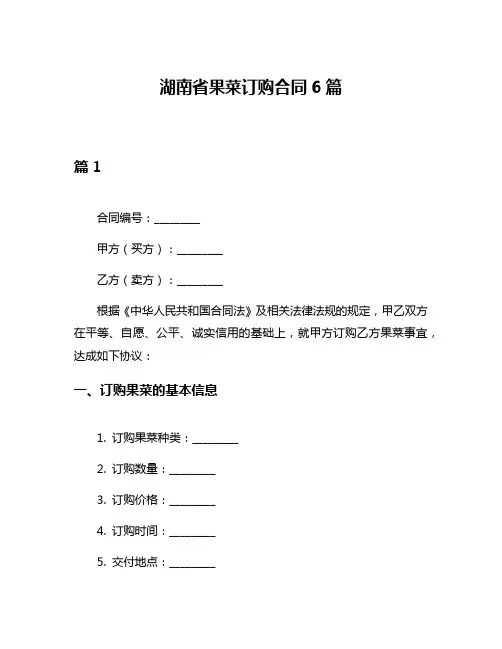 湖南省果菜订购合同 6 篇

篇 1

合同编号：________

甲方（买方）：________

乙方（卖方）：________

根据《中华人民共和国合同法》及相关法律法规的规定，甲乙双方在平等、自愿、公平、诚实信用的基础上，就甲方订购乙方果菜事宜，达成如下协议：

一、订购果菜的基本信息

1. 订购果菜种类：________

2. 订购数量：________

3. 订购价格：________

4. 订购时间：________

5. 交付地点：________